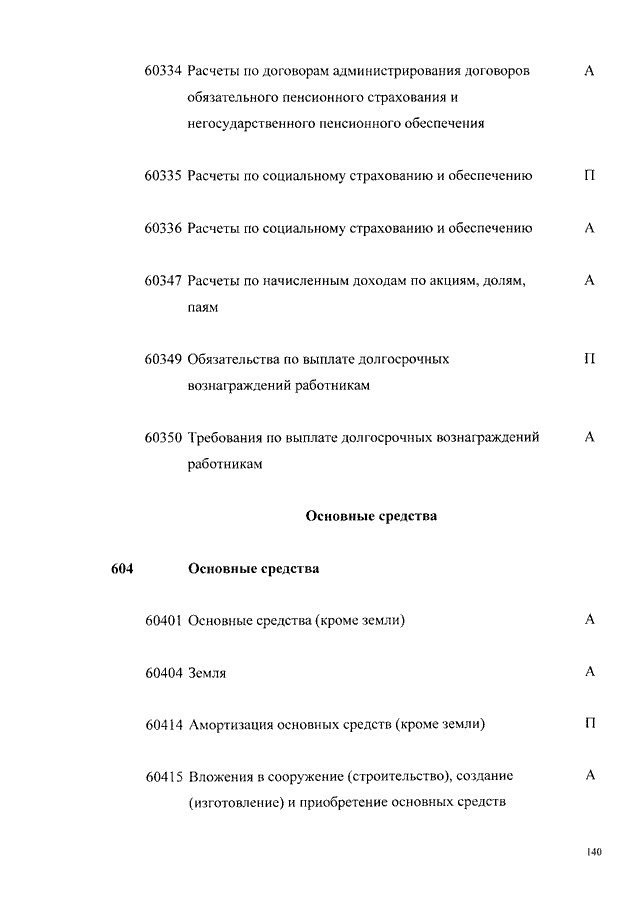 60334 Расчеты по договорам администрирования договоров обязательного пенсионного страхования и негосударственного пенсионного обеспечения А

60335 Расчеты по социальному страхованию и обеспечению П

60336 Расчеты по социальному страхованию и обеспечению А

60347 Расчеты по начисленным доходам по акциям, долям, паям А

60349 Обязательства по выплате долгосрочных вознаграждений работникам П

60350 Требования по выплате долгосрочных вознаграждений работникам А

Основные средства

604 Основные средства

60401 Основные средства (кроме земли) А

60404 Земля А

60414 Амортизация основных средств (кроме земли) П

60415 Вложения в сооружение (строительство), создание (изготовление) и приобретение основных средств А

140